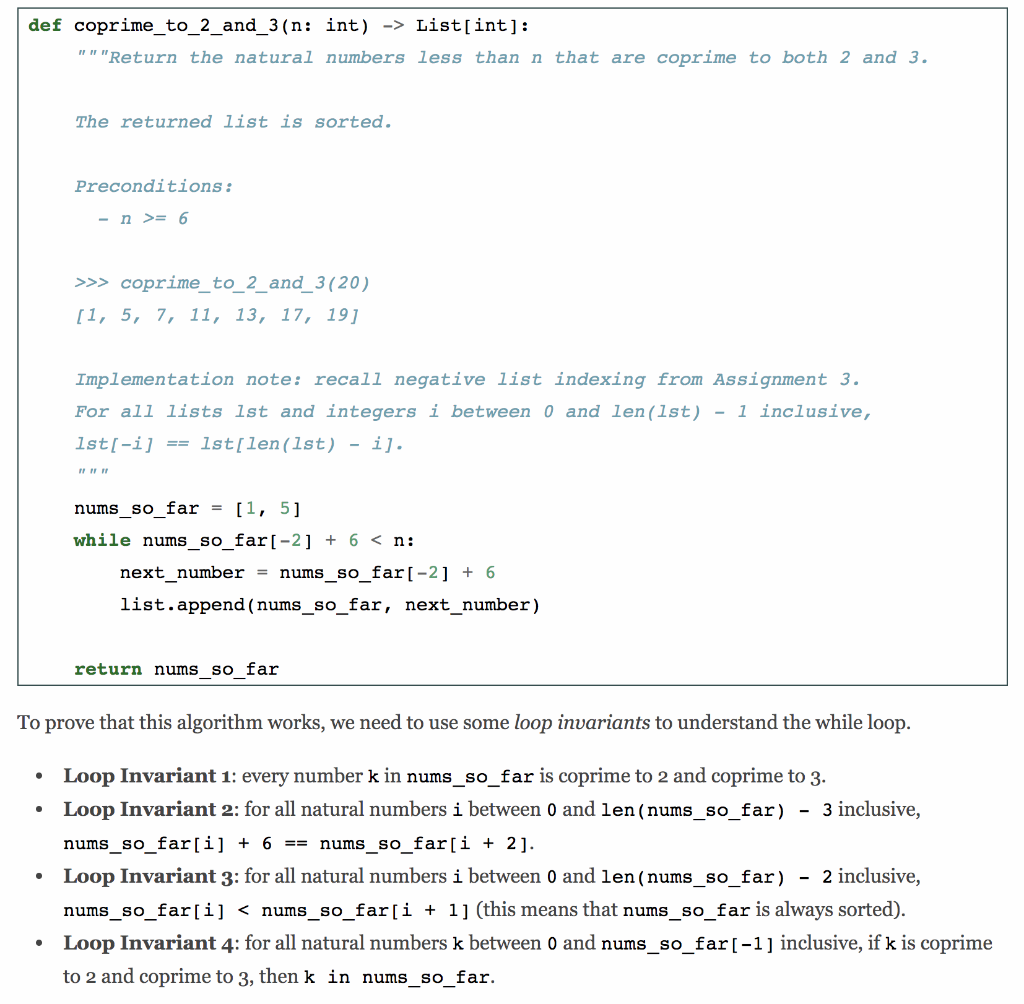 def coprime_to_2_and_3(n: int) -> List[int]:
    """Return the natural numbers less than n that are coprime to both 2 and 3.

    The returned list is sorted.

    Preconditions:
      - n >= 6

    >>> coprime_to_2_and_3(20)
    [1, 5, 7, 11, 13, 17, 19]

    Implementation note: recall negative list indexing from Assignment 3.
    For all lists lst and integers i between 0 and len(lst) - 1 inclusive,
    lst[-i] == lst[len(lst) - i].
    """
    nums_so_far = [1, 5]
    while nums_so_far[-2] + 6 < n:
        next_number = nums_so_far[-2] + 6
        list.append(nums_so_far, next_number)

    return nums_so_far

To prove that this algorithm works, we need to use some loop invariants to understand the while loop.

• Loop Invariant 1: every number k in nums_so_far is coprime to 2 and coprime to 3.
• Loop Invariant 2: for all natural numbers i between 0 and len(nums_so_far) - 3 inclusive, nums_so_far[i] + 6 == nums_so_far[i + 2].
• Loop Invariant 3: for all natural numbers i between 0 and len(nums_so_far) - 2 inclusive, nums_so_far[i] < nums_so_far[i + 1] (this means that nums_so_far is always sorted).
• Loop Invariant 4: for all natural numbers k between 0 and nums_so_far[-1] inclusive, if k is coprime to 2 and coprime to 3, then k in nums_so_far.